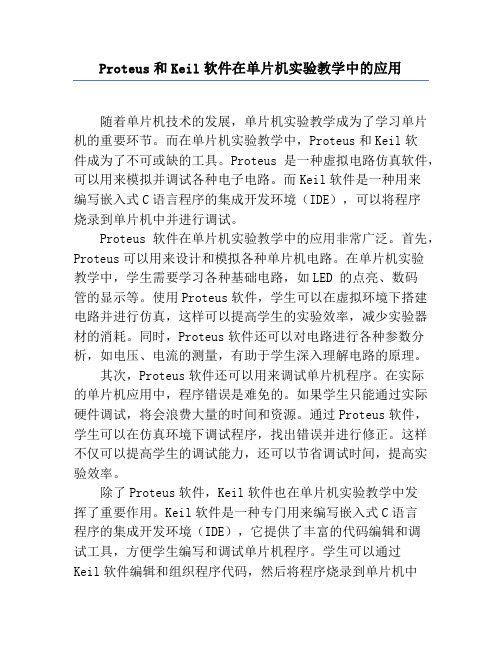 Proteus 和 Keil 软件在单片机实验教学中的应用

随着单片机技术的发展，单片机实验教学成为了学习单片机的重要环节。而在单片机实验教学中，Proteus 和 Keil 软件成为了不可或缺的工具。Proteus 是一种虚拟电路仿真软件，可以用来模拟并调试各种电子电路。而 Keil 软件是一种用来编写嵌入式 C 语言程序的集成开发环境（IDE），可以将程序烧录到单片机中并进行调试。

Proteus 软件在单片机实验教学中的应用非常广泛。首先，Proteus 可以用来设计和模拟各种单片机电路。在单片机实验教学中，学生需要学习各种基础电路，如 LED 的点亮、数码管的显示等。使用 Proteus 软件，学生可以在虚拟环境下搭建电路并进行仿真，这样可以提高学生的实验效率，减少实验器材的消耗。同时，Proteus 软件还可以对电路进行各种参数分析，如电压、电流的测量，有助于学生深入理解电路的原理。

其次，Proteus 软件还可以用来调试单片机程序。在实际的单片机应用中，程序错误是难免的。如果学生只能通过实际硬件调试，将会浪费大量的时间和资源。通过 Proteus 软件，学生可以在仿真环境下调试程序，找出错误并进行修正。这样不仅可以提高学生的调试能力，还可以节省调试时间，提高实验效率。

除了 Proteus 软件，Keil 软件也在单片机实验教学中发挥了重要作用。Keil 软件是一种专门用来编写嵌入式 C 语言程序的集成开发环境（IDE），它提供了丰富的代码编辑和调试工具，方便学生编写和调试单片机程序。学生可以通过 Keil 软件编辑和组织程序代码，然后将程序烧录到单片机中